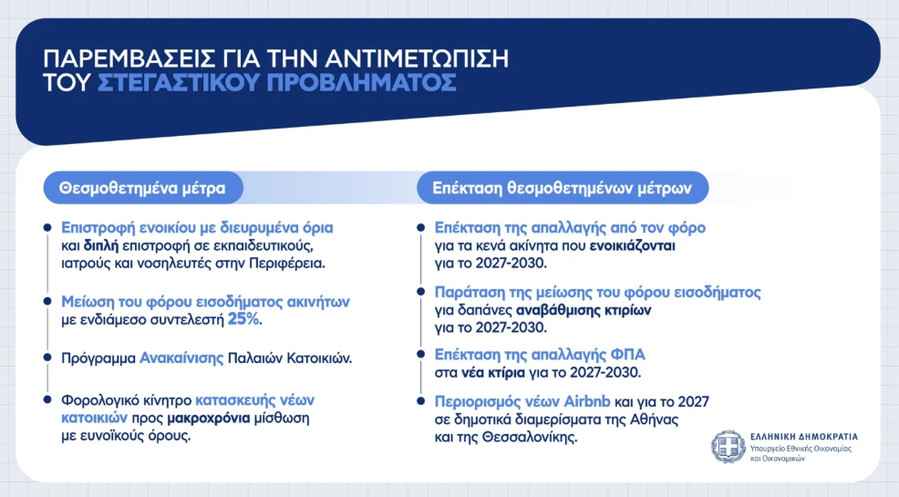 ΠΑΡΕΜΒΑΣΕΙΣ ΓΙΑ ΤΗΝ ΑΝΤΙΜΕΤΩΠΙΣΗ ΤΟΥ ΣΤΕΓΑΣΤΙΚΟΥ ΠΡΟΒΛΗΜΑΤΟΣ

Θεσμοθετημένα μέτρα

Επιστροφή ενοικίου με διευρυμένα όρια και διπλή επιστροφή σε εκπαιδευτικούς, ιατρούς και νοσηλευτές στην Περιφέρεια.

Μείωση του φόρου εισοδήματος ακινήτων με ενδιάμεσο συντελεστή 25%.

Πρόγραμμα Ανακαίνισης Παλαιών Κατοικιών.

Φορολογικό κίνητρο κατασκευής νέων κατοικιών προς μακροχρόνια μίσθωση με ευνοϊκούς όρους.

Επέκταση θεσμοθετημένων μέτρων

Επέκταση της απαλλαγής από τον φόρο για τα κενά ακίνητα που ενοικιάζονται για το 2027-2030.

Παράταση της μείωσης του φόρου εισοδήματος για δαπάνες αναβάθμισης κτιρίων για το 2027-2030.

Επέκταση της απαλλαγής ΦΠΑ στα νέα κτίρια για το 2027-2030.

Περιορισμός νέων Airbnb και για το 2027 σε δημοτικά διαμερίσματα της Αθήνας και της Θεσσαλονίκης.

ΕΛΛΗΝΙΚΗ ΔΗΜΟΚΡΑΤΙΑ
Υπουργείο Εθνικής Οικονομίας και Οικονομικών